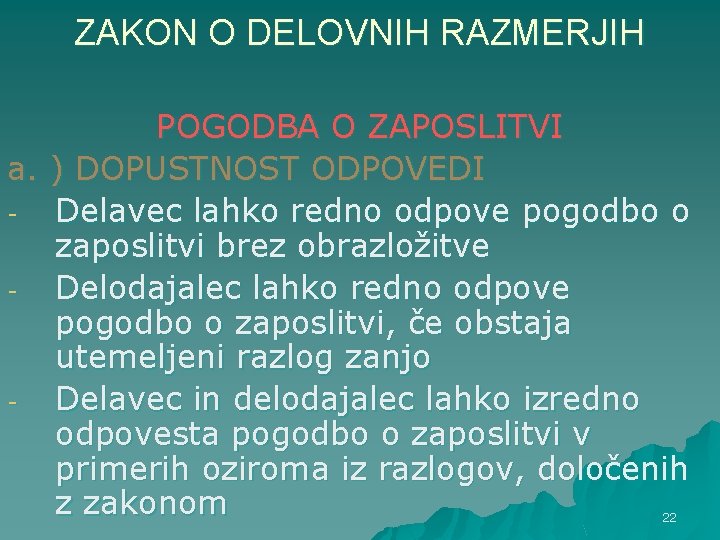 ZAKON O DELOVNIH RAZMERJIH

POGODBA O ZAPOSLITVI

a. ) DOPUSTNOST ODPOVEDI

- Delavec lahko redno odpove pogodbo o zaposlitvi brez obrazložitve
- Delodajalec lahko redno odpove pogodbo o zaposlitvi, če obstaja utemeljeni razlog zanjo
- Delavec in delodajalec lahko izredno odpovesta pogodbo o zaposlitvi v primerih oziroma iz razlogov, določenih z zakonom

22